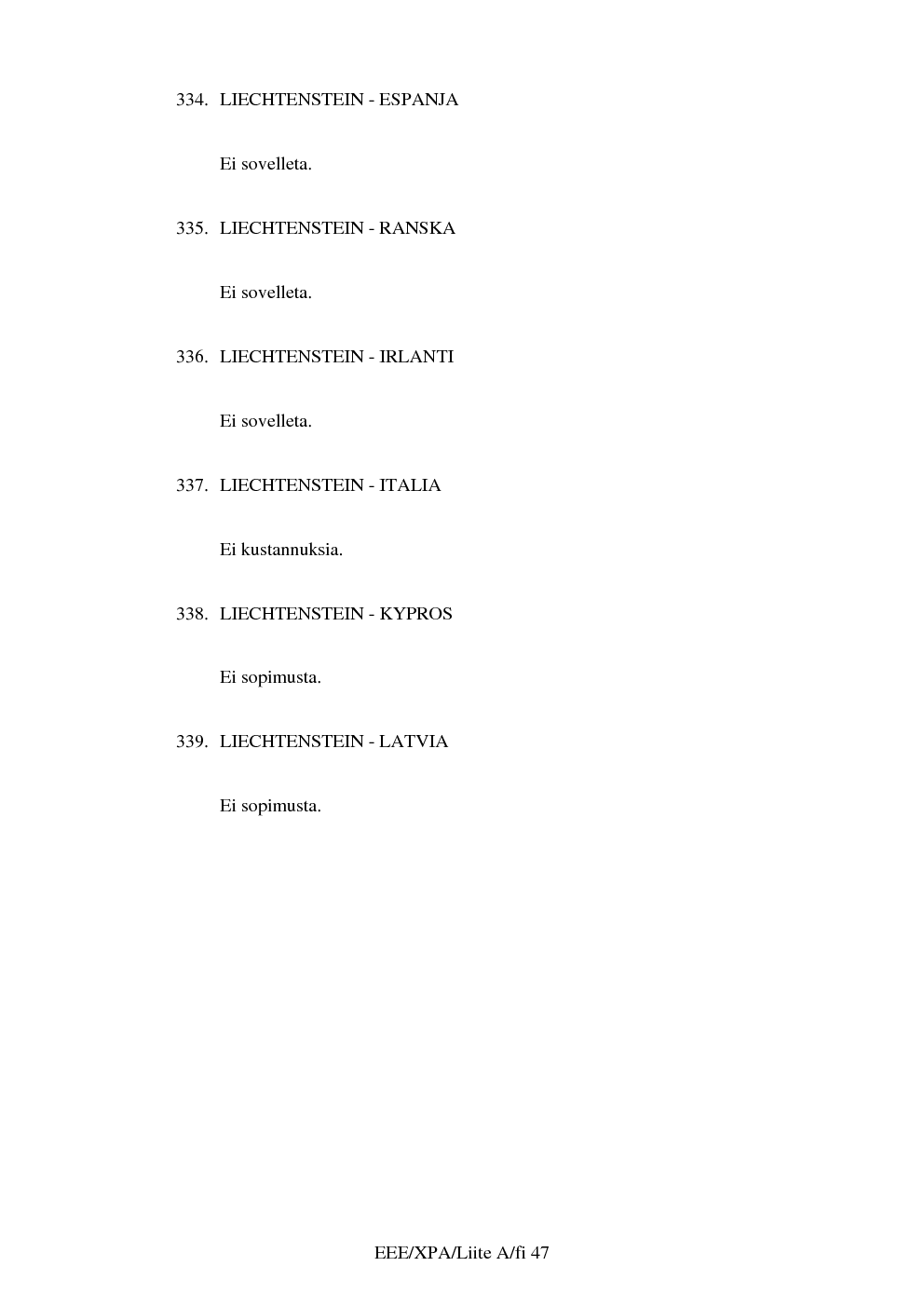 334. LIECHTENSTEIN - ESPANJA

Ei sovelleta.

335. LIECHTENSTEIN - RANSKA

Ei sovelleta.

336. LIECHTENSTEIN - IRLANTI

Ei sovelleta.

337. LIECHTENSTEIN - ITALIA

Ei kustannuksia.

338. LIECHTENSTEIN - KYPROS

Ei sopimusta.

339. LIECHTENSTEIN - LATVIA

Ei sopimusta.

EEE/XPA/Liite A/fi 47